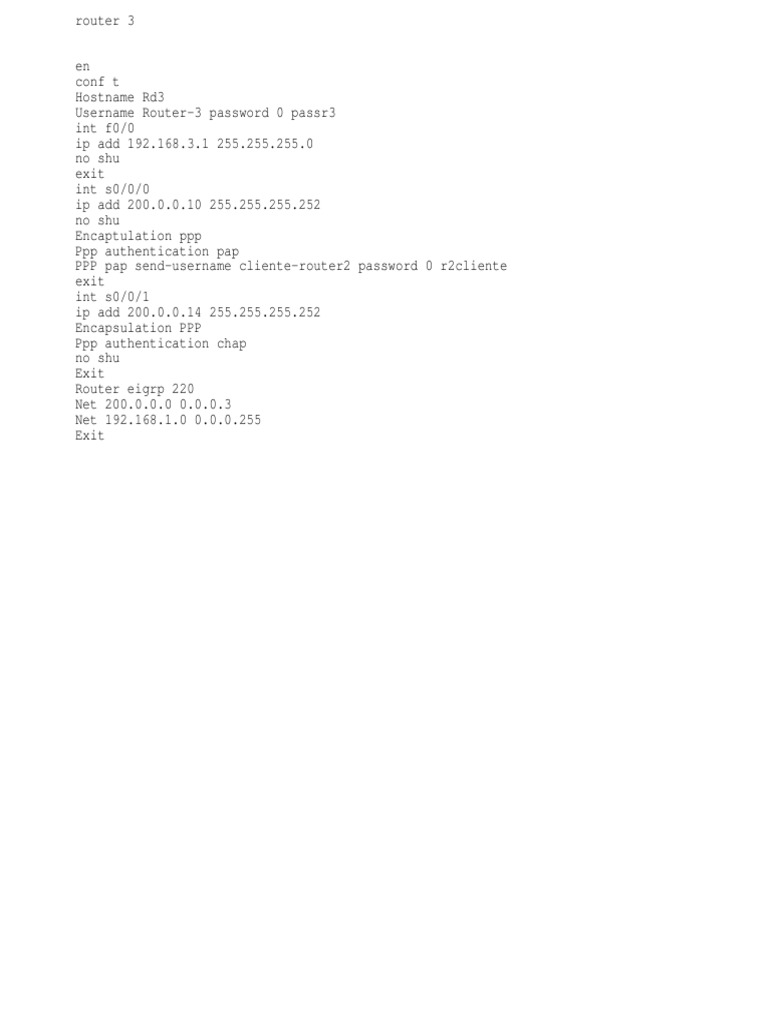 router 3

en
conf t
Hostname Rd3
Username Router-3 password 0 passr3
int f0/0
ip add 192.168.3.1 255.255.255.0
no shu
exit
int s0/0/0
ip add 200.0.0.10 255.255.255.252
no shu
Encaptulation ppp
Ppp authentication pap
PPP pap send-username cliente-router2 password 0 r2cliente
exit
int s0/0/1
ip add 200.0.0.14 255.255.255.252
Encapsulation PPP
Ppp authentication chap
no shu
Exit
Router eigrp 220
Net 200.0.0.0 0.0.0.3
Net 192.168.1.0 0.0.0.255
Exit